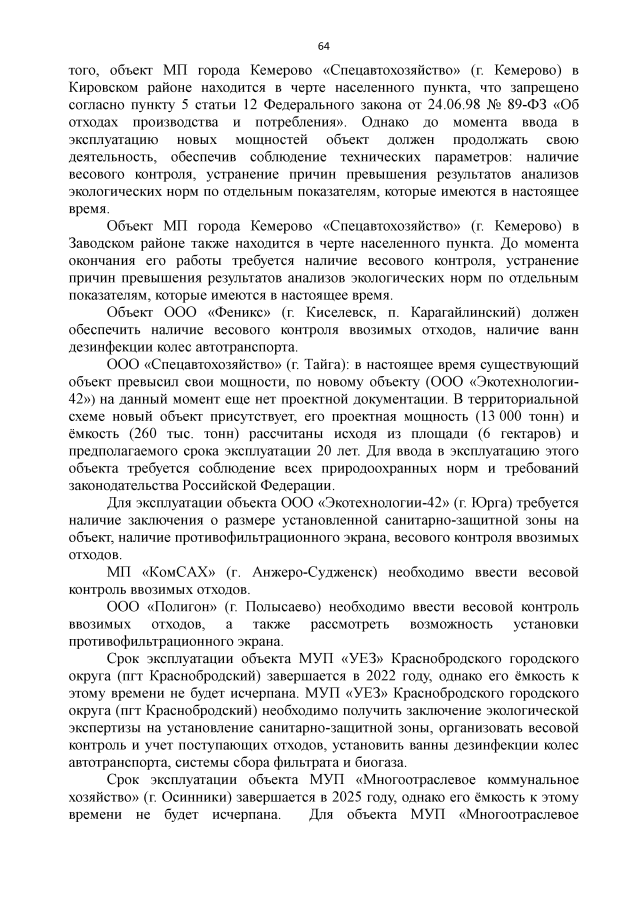 64

того, объект МП города Кемерово «Спецавтохозяйство» (г. Кемерово) в Кировском районе находится в черте населенного пункта, что запрещено согласно пункту 5 статьи 12 Федерального закона от 24.06.98 № 89-ФЗ «Об отходах производства и потребления». Однако до момента ввода в эксплуатацию новых мощностей объект должен продолжать свою деятельность, обеспечив соблюдение технических параметров: наличие весового контроля, устранение причин превышения результатов анализов экологических норм по отдельным показателям, которые имеются в настоящее время.

Объект МП города Кемерово «Спецавтохозяйство» (г. Кемерово) в Заводском районе также находится в черте населенного пункта. До момента окончания его работы требуется наличие весового контроля, устранение причин превышения результатов анализов экологических норм по отдельным показателям, которые имеются в настоящее время.

Объект ООО «Феникс» (г. Киселевск, п. Карагайлинский) должен обеспечить наличие весового контроля ввозимых отходов, наличие ванн дезинфекции колес автотранспорта.

ООО «Спецавтохозяйство» (г. Тайга): в настоящее время существующий объект превысил свои мощности, по новому объекту (ООО «Экотехнологии-42») на данный момент еще нет проектной документации. В территориальной схеме новый объект присутствует, его проектная мощность (13 000 тонн) и ёмкость (260 тыс. тонн) рассчитаны исходя из площади (6 гектаров) и предполагаемого срока эксплуатации 20 лет. Для ввода в эксплуатацию этого объекта требуется соблюдение всех природоохранных норм и требований законодательства Российской Федерации.

Для эксплуатации объекта ООО «Экотехнологии-42» (г. Юрга) требуется наличие заключения о размере установленной санитарно-защитной зоны на объект, наличие противофильтрационного экрана, весового контроля ввозимых отходов.

МП «КомСАХ» (г. Анжеро-Судженск) необходимо ввести весовой контроль ввозимых отходов.

ООО «Полигон» (г. Полысаево) необходимо ввести весовой контроль ввозимых отходов, а также рассмотреть возможность установки противофильтрационного экрана.

Срок эксплуатации объекта МУП «УЕЗ» Краснобродского городского округа (пгт Краснобродский) завершается в 2022 году, однако его ёмкость к этому времени не будет исчерпана. МУП «УЕЗ» Краснобродского городского округа (пгт Краснобродский) необходимо получить заключение экологической экспертизы на установление санитарно-защитной зоны, организовать весовой контроль и учет поступающих отходов, установить ванны дезинфекции колес автотранспорта, системы сбора фильтрата и биогаза.

Срок эксплуатации объекта МУП «Многоотраслевое коммунальное хозяйство» (г. Осинники) завершается в 2025 году, однако его ёмкость к этому времени не будет исчерпана. Для объекта МУП «Многоотраслевое